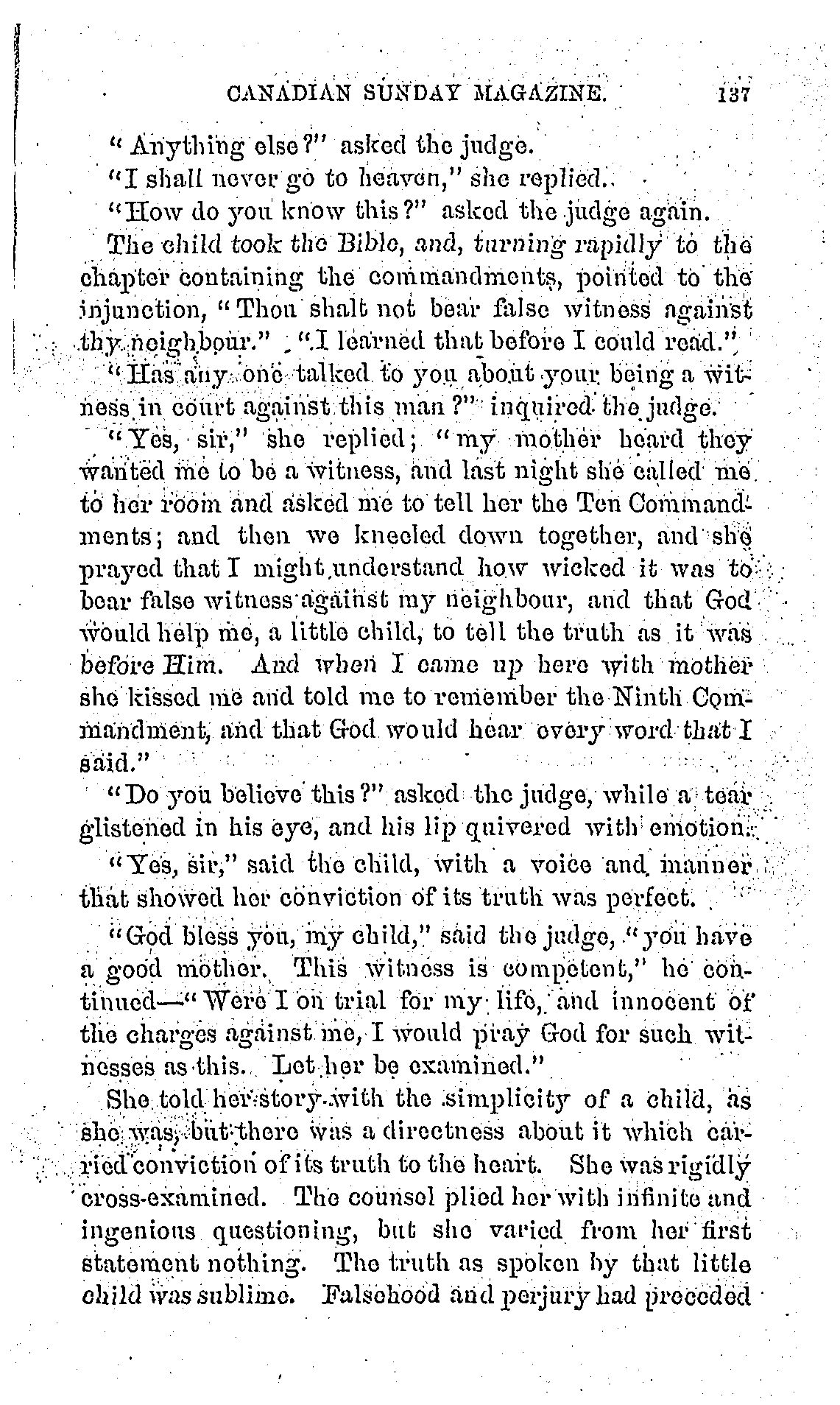 CANADIAN SUNDAY MAGAZINE. 137

"Anything else?" asked the judge.

"I shall never go to heaven," she replied.

"How do you know this?" asked the judge again.

The child took the Bible, and, turning rapidly to the chapter containing the commandments, pointed to the injunction, "Thou shalt not bear false witness against thy neighbour." "I learned that before I could read."

"Has any one talked to you about your being a witness in court against this man?" inquired the judge.

"Yes, sir," she replied; "my mother heard they wanted me to be a witness, and last night she called me to her room and asked me to tell her the Ten Commandments; and then we kneeled down together, and she prayed that I might understand how wicked it was to bear false witness against my neighbour, and that God would help me, a little child, to tell the truth as it was before Him. And when I came up here with mother she kissed me and told me to remember the Ninth Commandment, and that God would hear every word that I said."

"Do you believe this?" asked the judge, while a tear glistened in his eye, and his lip quivered with emotion.

"Yes, sir," said the child, with a voice and manner that showed her conviction of its truth was perfect.

"God bless you, my child," said the judge, "you have a good mother. This witness is competent," he continued—"Were I on trial for my life, and innocent of the charges against me, I would pray God for such witnesses as this. Let her be examined."

She told her story with the simplicity of a child, as she was, but there was a directness about it which carried conviction of its truth to the heart. She was rigidly cross-examined. The counsel plied her with infinite and ingenious questioning, but she varied from her first statement nothing. The truth as spoken by that little child was sublime. Falsehood and perjury had preceded